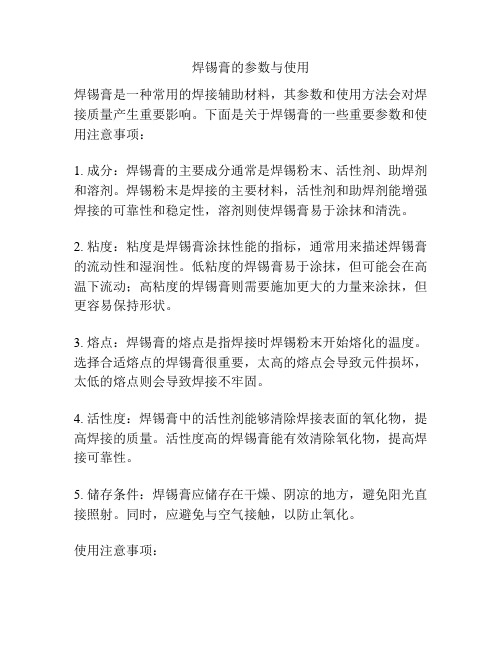 焊锡膏的参数与使用

焊锡膏是一种常用的焊接辅助材料，其参数和使用方法会对焊接质量产生重要影响。下面是关于焊锡膏的一些重要参数和使用注意事项：

1. 成分：焊锡膏的主要成分通常是焊锡粉末、活性剂、助焊剂和溶剂。焊锡粉末是焊接的主要材料，活性剂和助焊剂能增强焊接的可靠性和稳定性，溶剂则使焊锡膏易于涂抹和清洗。

2. 粘度：粘度是焊锡膏涂抹性能的指标，通常用来描述焊锡膏的流动性和湿润性。低粘度的焊锡膏易于涂抹，但可能会在高温下流动；高粘度的焊锡膏则需要施加更大的力量来涂抹，但更容易保持形状。

3. 熔点：焊锡膏的熔点是指焊接时焊锡粉末开始熔化的温度。选择合适熔点的焊锡膏很重要，太高的熔点会导致元件损坏，太低的熔点则会导致焊接不牢固。

4. 活性度：焊锡膏中的活性剂能够清除焊接表面的氧化物，提高焊接的质量。活性度高的焊锡膏能有效清除氧化物，提高焊接可靠性。

5. 储存条件：焊锡膏应储存在干燥、阴凉的地方，避免阳光直接照射。同时，应避免与空气接触，以防止氧化。

使用注意事项：